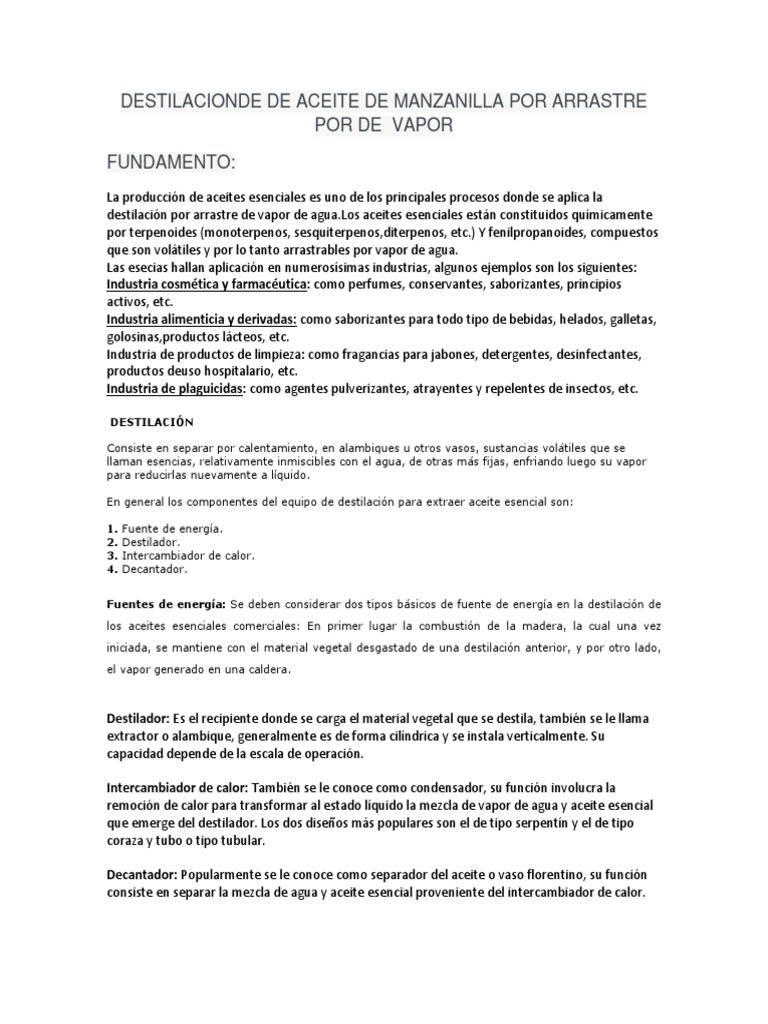 DESTILACIONDE DE ACEITE DE MANZANILLA POR ARRASTRE POR DE VAPOR

FUNDAMENTO:

La producción de aceites esenciales es uno de los principales procesos donde se aplica la destilación por arrastre de vapor de agua.Los aceites esenciales están constituidos químicamente por terpenoides (monoterpenos, sesquiterpenos,diterpenos, etc.) Y fenilpropanoides, compuestos que son volátiles y por lo tanto arrastrables por vapor de agua.
Las esecias hallan aplicación en numerosísimas industrias, algunos ejemplos son los siguientes:
Industria cosmética y farmacéutica: como perfumes, conservantes, saborizantes, principios activos, etc.
Industria alimenticia y derivadas: como saborizantes para todo tipo de bebidas, helados, galletas, golosinas,productos lácteos, etc.
Industria de productos de limpieza: como fragancias para jabones, detergentes, desinfectantes, productos deuso hospitalario, etc.
Industria de plaguicidas: como agentes pulverizantes, atrayentes y repelentes de insectos, etc.

DESTILACIÓN

Consiste en separar por calentamiento, en alambiques u otros vasos, sustancias volátiles que se llaman esencias, relativamente inmiscibles con el agua, de otras más fijas, enfriando luego su vapor para reducirlas nuevamente a líquido.

En general los componentes del equipo de destilación para extraer aceite esencial son:

1. Fuente de energía.
2. Destilador.
3. Intercambiador de calor.
4. Decantador.

Fuentes de energía: Se deben considerar dos tipos básicos de fuente de energía en la destilación de los aceites esenciales comerciales: En primer lugar la combustión de la madera, la cual una vez iniciada, se mantiene con el material vegetal desgastado de una destilación anterior, y por otro lado, el vapor generado en una caldera.

Destilador: Es el recipiente donde se carga el material vegetal que se destila, también se le llama extractor o alambique, generalmente es de forma cilíndrica y se instala verticalmente. Su capacidad depende de la escala de operación.

Intercambiador de calor: También se le conoce como condensador, su función involucra la remoción de calor para transformar al estado líquido la mezcla de vapor de agua y aceite esencial que emerge del destilador. Los dos diseños más populares son el de tipo serpentín y el de tipo coraza y tubo o tipo tubular.

Decantador: Popularmente se le conoce como separador del aceite o vaso florentino, su función consiste en separar la mezcla de agua y aceite esencial proveniente del intercambiador de calor.